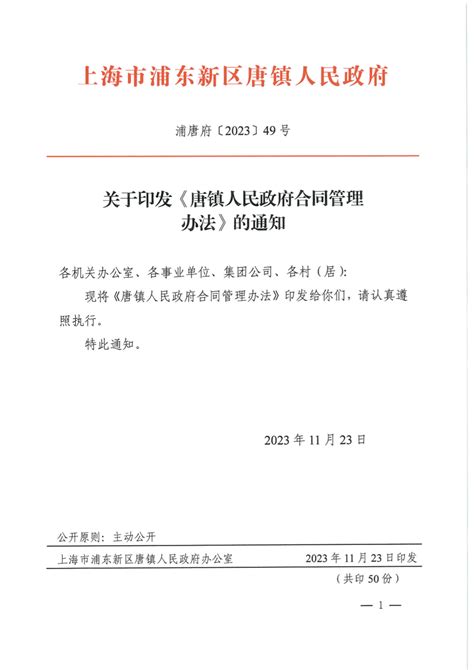 上海市浦东新区唐镇人民政府

浦唐府〔2023〕49号

关于印发《唐镇人民政府合同管理办法》的通知

各机关办公室、各事业单位、集团公司、各村（居）:

现将《唐镇人民政府合同管理办法》印发给你们，请认真遵照执行。

特此通知。

2023年11月23日

公开原则：主动公开

上海市浦东新区唐镇人民政府办公室　2023年11月23日印发

（共印50份）

— 1 —